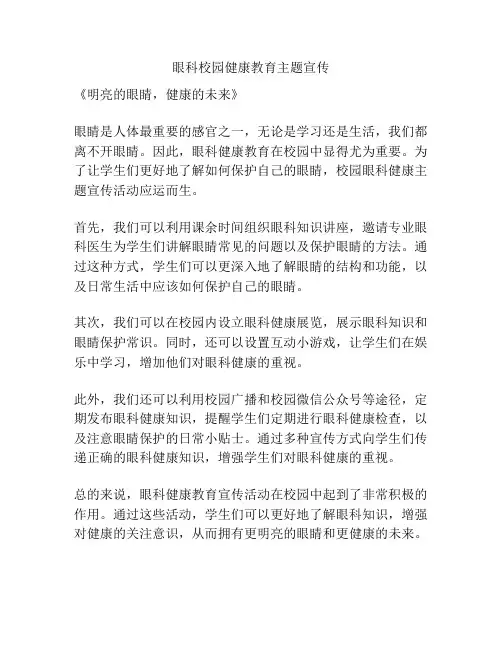 眼科校园健康教育主题宣传

《明亮的眼睛，健康的未来》

眼睛是人体最重要的感官之一，无论是学习还是生活，我们都离不开眼睛。因此，眼科健康教育在校园中显得尤为重要。为了让学生们更好地了解如何保护自己的眼睛，校园眼科健康主题宣传活动应运而生。

首先，我们可以利用课余时间组织眼科知识讲座，邀请专业眼科医生为学生们讲解眼睛常见的问题以及保护眼睛的方法。通过这种方式，学生们可以更深入地了解眼睛的结构和功能，以及日常生活中应该如何保护自己的眼睛。

其次，我们可以在校园内设立眼科健康展览，展示眼科知识和眼睛保护常识。同时，还可以设置互动小游戏，让学生们在娱乐中学习，增加他们对眼科健康的重视。

此外，我们还可以利用校园广播和校园微信公众号等途径，定期发布眼科健康知识，提醒学生们定期进行眼科健康检查，以及注意眼睛保护的日常小贴士。通过多种宣传方式向学生们传递正确的眼科健康知识，增强学生们对眼科健康的重视。

总的来说，眼科健康教育宣传活动在校园中起到了非常积极的作用。通过这些活动，学生们可以更好地了解眼科知识，增强对健康的关注意识，从而拥有更明亮的眼睛和更健康的未来。